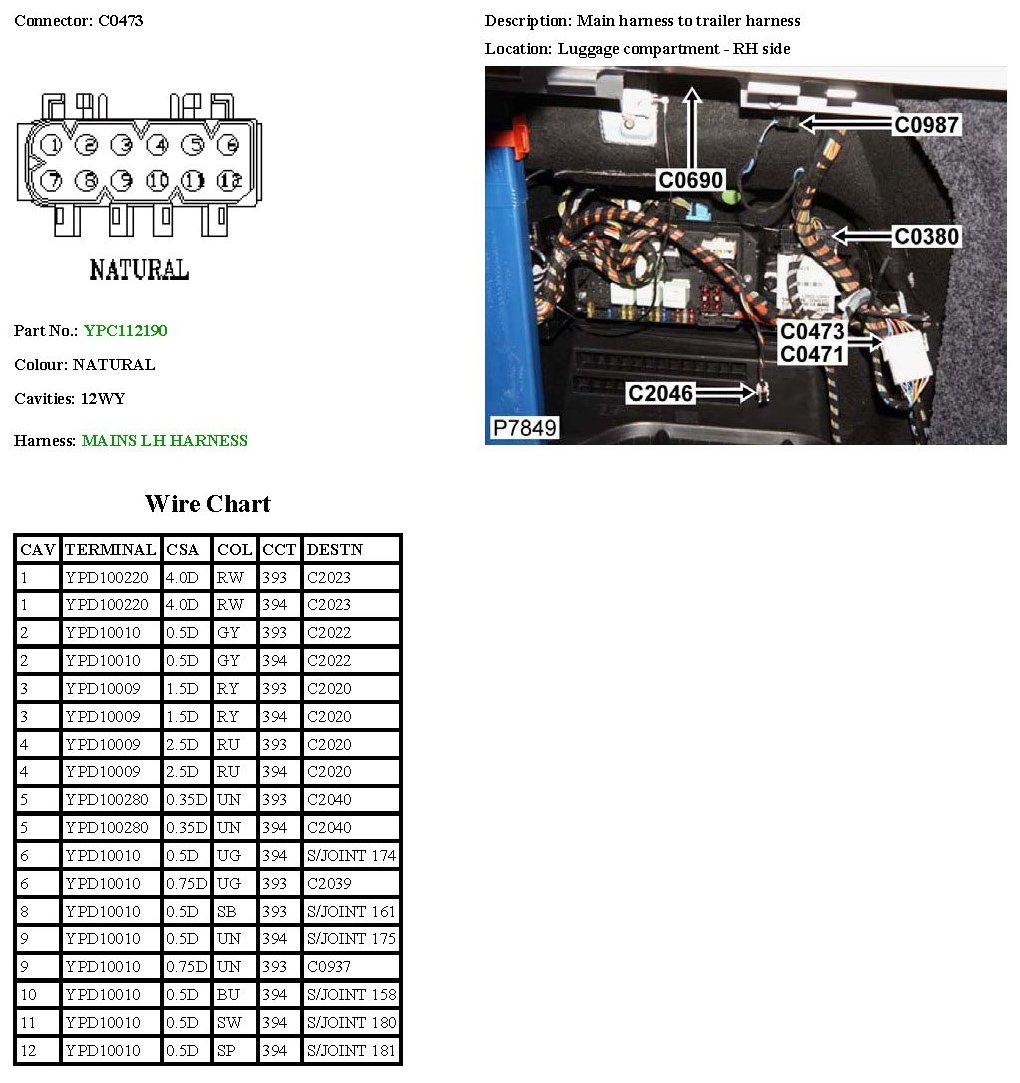 Connector: C0473

1 2 3 4 5 6
7 8 9 10 11 12

NATURAL

Part No.: YPC112190

Colour: NATURAL

Cavities: 12WY

Harness: MAINS LH HARNESS

Description: Main harness to trailer harness

Location: Luggage compartment - RH side

C0690
C0987
C0380
C0473
C0471
C2046
P7849

Wire Chart

| CAV | TERMINAL | CSA | COL | CCT | DESTN |
|---|---|---|---|---|---|
| 1 | YPD100220 | 4.0D | RW | 393 | C2023 |
| 1 | YPD100220 | 4.0D | RW | 394 | C2023 |
| 2 | YPD10010 | 0.5D | GY | 393 | C2022 |
| 2 | YPD10010 | 0.5D | GY | 394 | C2022 |
| 3 | YPD10009 | 1.5D | RY | 393 | C2020 |
| 3 | YPD10009 | 1.5D | RY | 394 | C2020 |
| 4 | YPD10009 | 2.5D | RU | 393 | C2020 |
| 4 | YPD10009 | 2.5D | RU | 394 | C2020 |
| 5 | YPD100280 | 0.35D | UN | 393 | C2040 |
| 5 | YPD100280 | 0.35D | UN | 394 | C2040 |
| 6 | YPD10010 | 0.5D | UG | 394 | S/JOINT 174 |
| 6 | YPD10010 | 0.75D | UG | 393 | C2039 |
| 8 | YPD10010 | 0.5D | SB | 393 | S/JOINT 161 |
| 9 | YPD10010 | 0.5D | UN | 394 | S/JOINT 175 |
| 9 | YPD10010 | 0.75D | UN | 393 | C0937 |
| 10 | YPD10010 | 0.5D | BU | 394 | S/JOINT 158 |
| 11 | YPD10010 | 0.5D | SW | 394 | S/JOINT 180 |
| 12 | YPD10010 | 0.5D | SP | 394 | S/JOINT 181 |